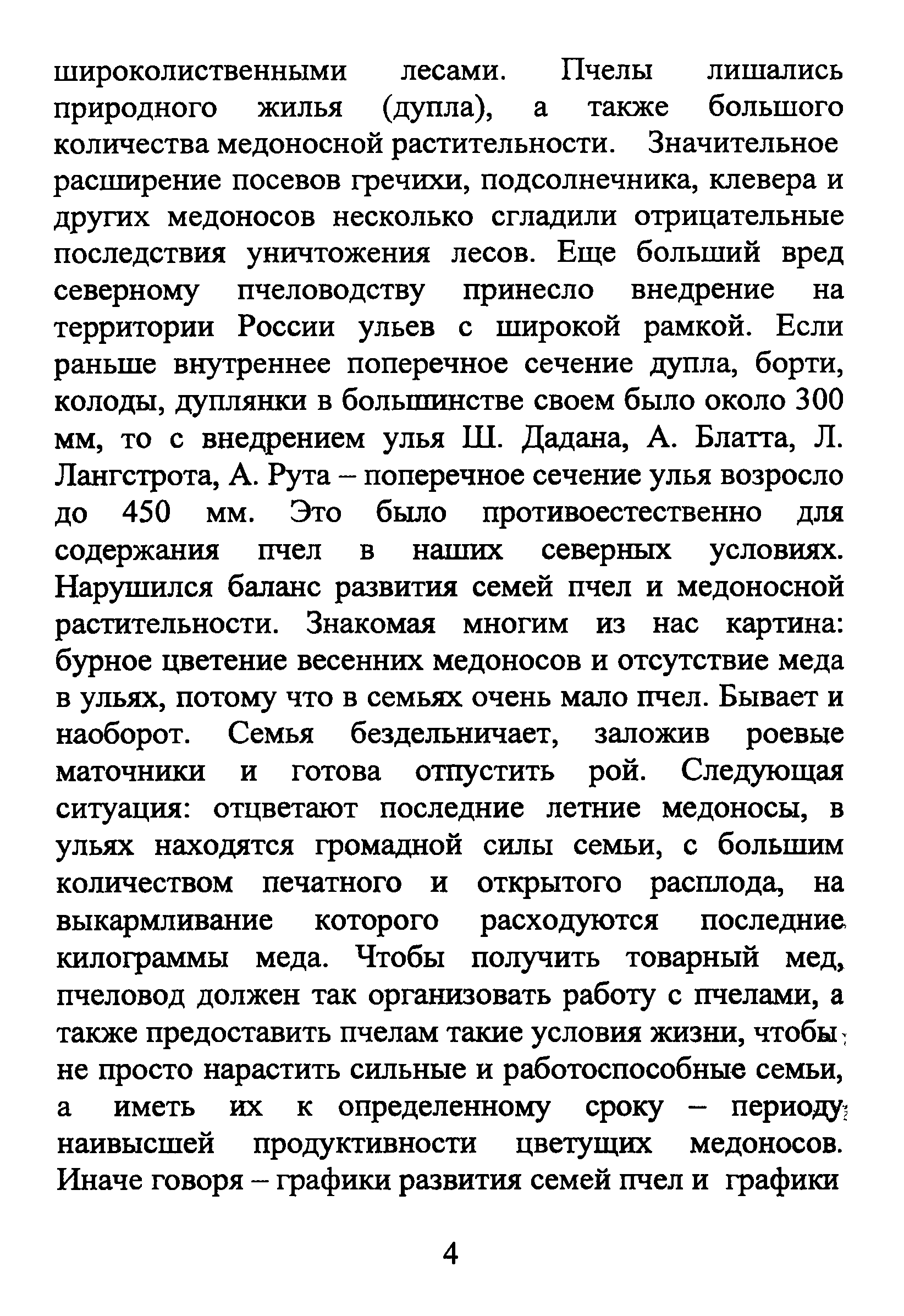 широколиственными лесами. Пчелы лишались природного жилья (дупла), а также большого количества медоносной растительности. Значительное расширение посевов гречихи, подсолнечника, клевера и других медоносов несколько сгладили отрицательные последствия уничтожения лесов. Еще больший вред северному пчеловодству принесло внедрение на территории России ульев с широкой рамкой. Если раньше внутреннее поперечное сечение дупла, борти, колоды, дуплянки в большинстве своем было около 300 мм, то с внедрением улья Ш. Дадана, А. Блатта, Л. Лангстрота, А. Рута – поперечное сечение улья возросло до 450 мм. Это было противоестественно для содержания пчел в наших северных условиях. Нарушился баланс развития семей пчел и медоносной растительности. Знакомая многим из нас картина: бурное цветение весенних медоносов и отсутствие меда в ульях, потому что в семьях очень мало пчел. Бывает и наоборот. Семья бездельничает, заложив роевые маточники и готова отпустить рой. Следующая ситуация: отцветают последние летние медоносы, в ульях находятся громадной силы семьи, с большим количеством печатного и открытого расплода, на выкармливание которого расходуются последние килограммы меда. Чтобы получить товарный мед, пчеловод должен так организовать работу с пчелами, а также предоставить пчелам такие условия жизни, чтобы не просто нарастить сильные и работоспособные семьи, а иметь их к определенному сроку – периоду наивысшей продуктивности цветущих медоносов. Иначе говоря – графики развития семей пчел и графики

4